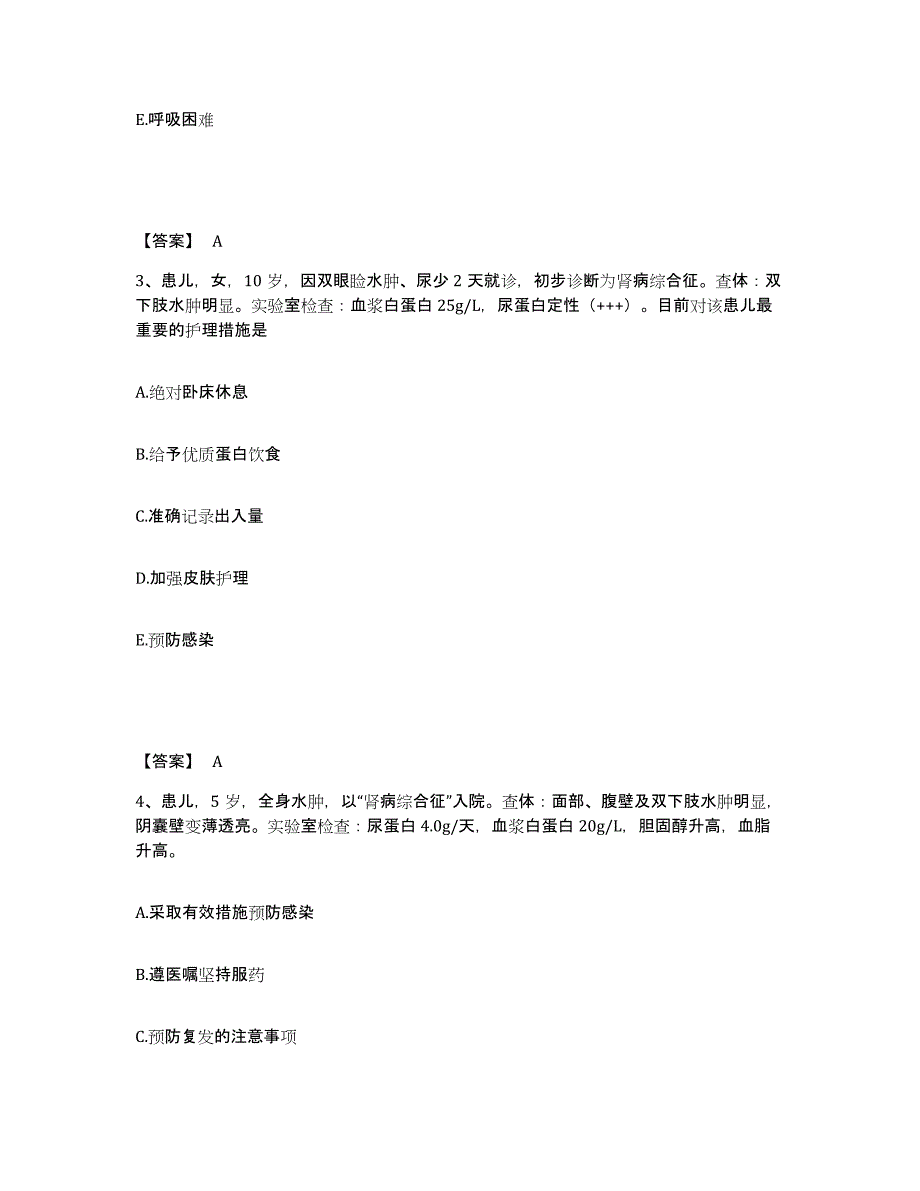 E.呼吸困难

【答案】 A

3、患儿，女，10 岁，因双眼睑水肿、尿少 2 天就诊，初步诊断为肾病综合征。查体：双下肢水肿明显。实验室检查：血浆白蛋白 25g/L，尿蛋白定性（+++）。目前对该患儿最重要的护理措施是

A.绝对卧床休息

B.给予优质蛋白饮食

C.准确记录出入量

D.加强皮肤护理

E.预防感染

【答案】 A

4、患儿，5 岁，全身水肿，以“肾病综合征”入院。查体：面部、腹壁及双下肢水肿明显，阴囊壁变薄透亮。实验室检查：尿蛋白 4.0g/天，血浆白蛋白 20g/L，胆固醇升高，血脂升高。

A.采取有效措施预防感染

B.遵医嘱坚持服药

C.预防复发的注意事项